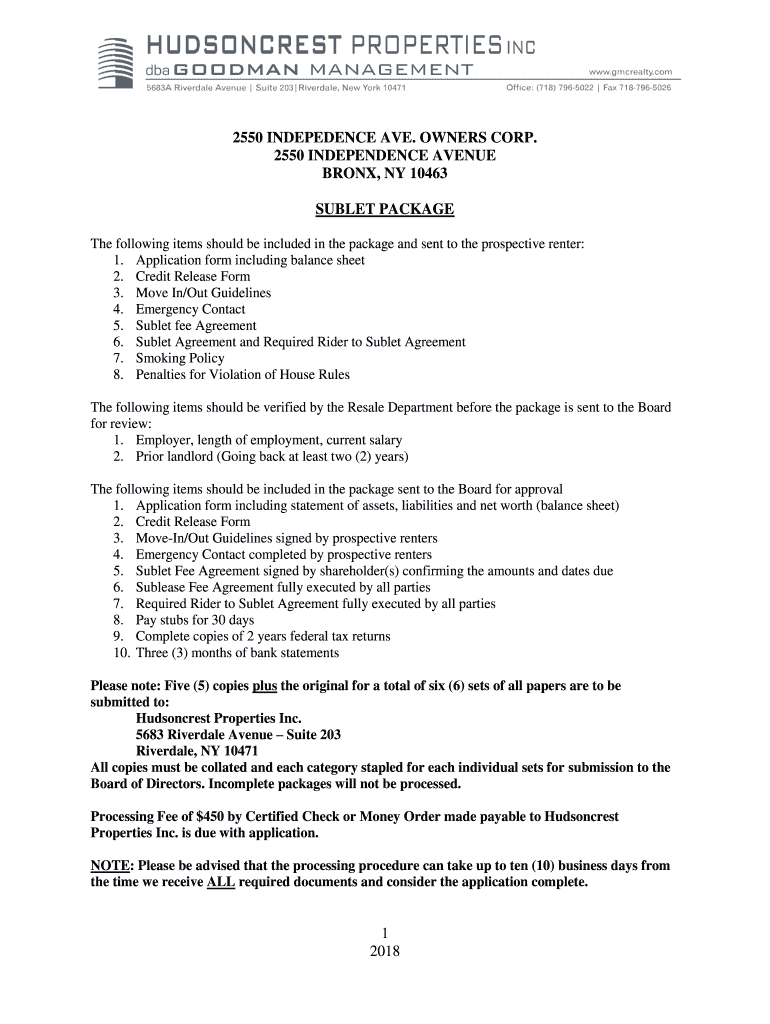 HUDSONCREST PROPERTIES INC
dba GOODMAN MANAGEMENT
www.gmcrealty.com
5683A Riverdale Avenue | Suite 203 | Riverdale, New York 10471
Office: (718) 796-5022 | Fax 718-796-5026

2550 INDEPEDENCE AVE. OWNERS CORP.
2550 INDEPENDENCE AVENUE
BRONX, NY 10463

SUBLET PACKAGE

The following items should be included in the package and sent to the prospective renter:
1. Application form including balance sheet
2. Credit Release Form
3. Move In/Out Guidelines
4. Emergency Contact
5. Sublet fee Agreement
6. Sublet Agreement and Required Rider to Sublet Agreement
7. Smoking Policy
8. Penalties for Violation of House Rules

The following items should be verified by the Resale Department before the package is sent to the Board for review:
1. Employer, length of employment, current salary
2. Prior landlord (Going back at least two (2) years)

The following items should be included in the package sent to the Board for approval
1. Application form including statement of assets, liabilities and net worth (balance sheet)
2. Credit Release Form
3. Move-In/Out Guidelines signed by prospective renters
4. Emergency Contact completed by prospective renters
5. Sublet Fee Agreement signed by shareholder(s) confirming the amounts and dates due
6. Sublease Fee Agreement fully executed by all parties
7. Required Rider to Sublet Agreement fully executed by all parties
8. Pay stubs for 30 days
9. Complete copies of 2 years federal tax returns
10. Three (3) months of bank statements

Please note: Five (5) copies plus the original for a total of six (6) sets of all papers are to be submitted to:
Hudsoncrest Properties Inc.
5683 Riverdale Avenue – Suite 203
Riverdale, NY 10471
All copies must be collated and each category stapled for each individual sets for submission to the Board of Directors. Incomplete packages will not be processed.

Processing Fee of $450 by Certified Check or Money Order made payable to Hudsoncrest Properties Inc. is due with application.

NOTE: Please be advised that the processing procedure can take up to ten (10) business days from the time we receive ALL required documents and consider the application complete.

1
2018